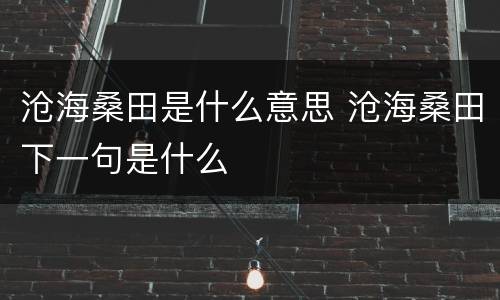 沧海桑田是什么意思 沧海桑田下一句是什么